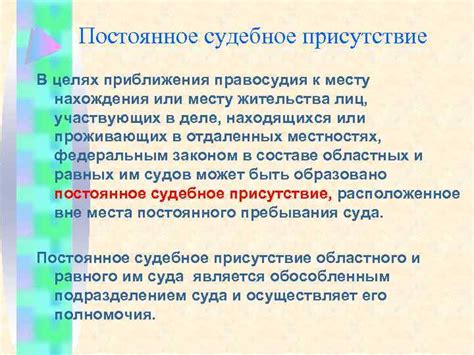 Постоянное судебное присутствие

В целях приближения правосудия к месту нахождения или месту жительства лиц, участвующих в деле, находящихся или проживающих в отдаленных местностях, федеральным законом в составе областных и равных им судов может быть образовано постоянное судебное присутствие, расположенное вне места постоянного пребывания суда.

Постоянное судебное присутствие областного и равного им суда является обособленным подразделением суда и осуществляет его полномочия.